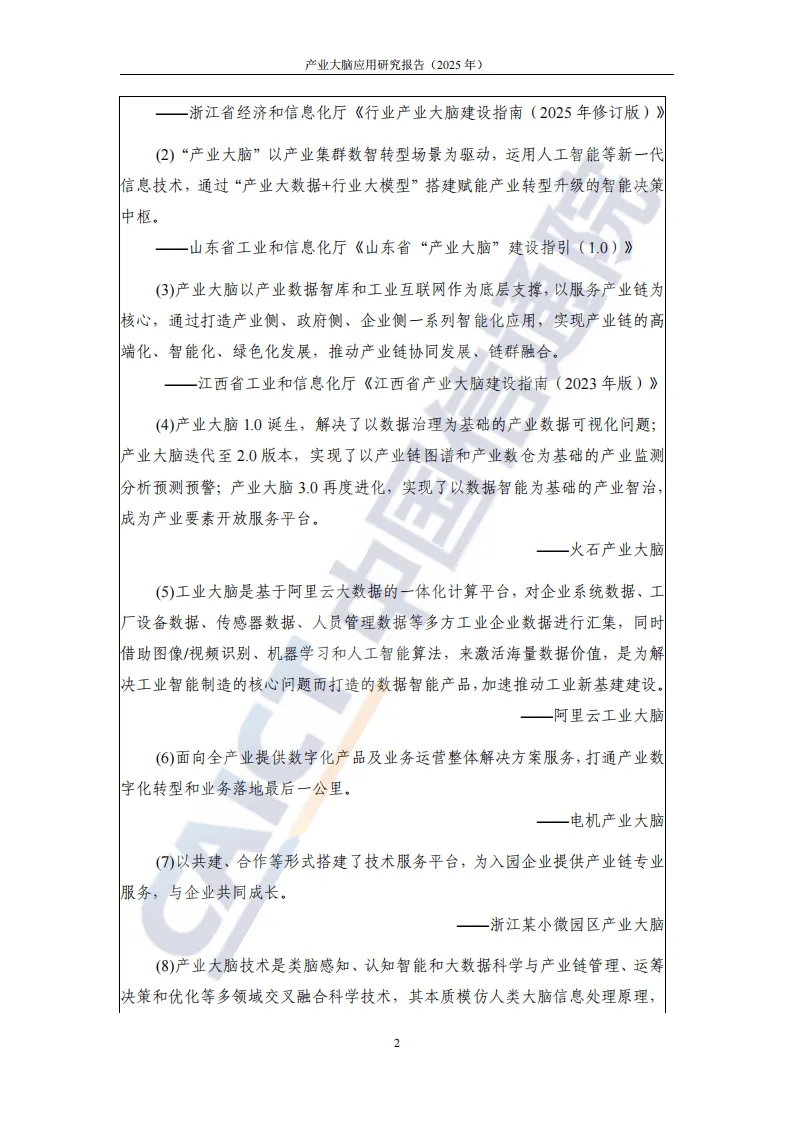 产业大脑应用研究报告（2025年）

——浙江省经济和信息化厅《行业产业大脑建设指南（2025年修订版）》

(2)“产业大脑”以产业集群数智转型场景为驱动，运用人工智能等新一代信息技术，通过“产业大数据+行业大模型”搭建赋能产业转型升级的智能决策中枢。

——山东省工业和信息化厅《山东省“产业大脑”建设指引（1.0）》

(3)产业大脑以产业数据智库和工业互联网作为底层支撑，以服务产业链为核心，通过打造产业侧、政府侧、企业侧一系列智能化应用，实现产业链的高端化、智能化、绿色化发展，推动产业链协同发展、链群融合。

——江西省工业和信息化厅《江西省产业大脑建设指南（2023年版）》

(4)产业大脑1.0诞生，解决了以数据治理为基础的产业数据可视化问题；产业大脑迭代至2.0版本，实现了以产业链图谱和产业数仓为基础的产业监测分析预测预警；产业大脑3.0再度进化，实现了以数据智能为基础的产业智治，成为产业要素开放服务平台。

——火石产业大脑

(5)工业大脑是基于阿里云大数据的一体化计算平台，对企业系统数据、工厂设备数据、传感器数据、人员管理数据等多方工业企业数据进行汇集，同时借助图像/视频识别、机器学习和人工智能算法，来激活海量数据价值，是为解决工业智能制造的核心问题而打造的数据智能产品，加速推动工业新基建建设。

——阿里云工业大脑

(6)面向全产业提供数字化产品及业务运营整体解决方案服务，打通产业数字化转型和业务落地最后一公里。

——电机产业大脑

(7)以共建、合作等形式搭建了技术服务平台，为入园企业提供产业链专业服务，与企业共同成长。

——浙江某小微园区产业大脑

(8)产业大脑技术是类脑感知、认知智能和大数据科学与产业链管理、运筹决策和优化等多领域交叉融合科学技术，其本质模仿人类大脑信息处理原理，

2

CAICT中国信通院